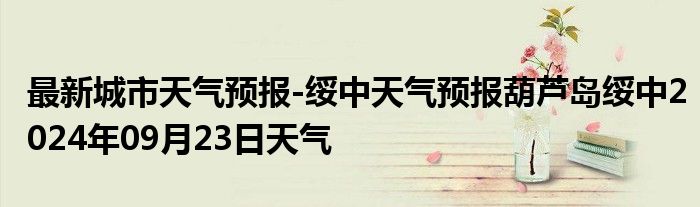 最新城市天气预报-绥中天气预报葫芦岛绥中2024年09月23日天气